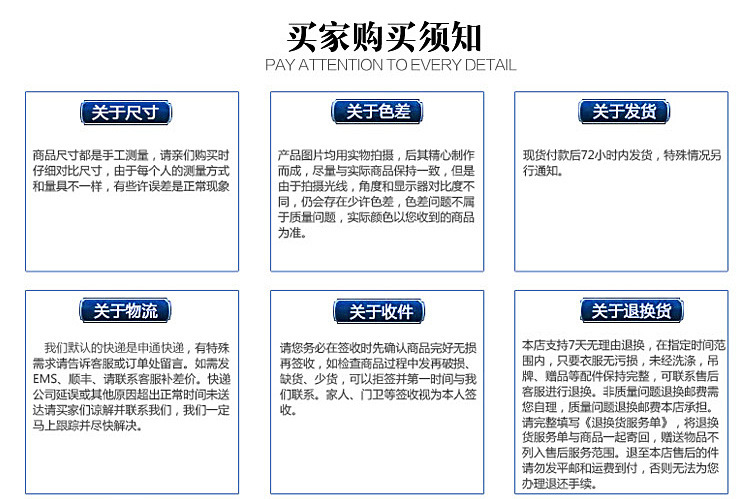 买家购买须知
PAY ATTENTION TO EVERY DETAIL

关于尺寸

商品尺寸都是手工测量，请亲们购买时仔细对比尺寸，由于每个人的测量方式和量具不一样，有些许误差是正常现象

关于色差

产品图片均用实物拍摄，后其精心制作而成，尽量与实际商品保持一致，但是由于拍摄光线，角度和显示器对比度不同，仍会存在少许色差，色差问题不属于质量问题，实际颜色以您收到的商品为准。

关于发货

现货付款后72小时内发货，特殊情况另行通知。

关于物流

我们默认的快递是申通快递，有特殊需求请告诉客服或订单处留言。如需发EMS、顺丰、请联系客服补差价。快递公司延误或其他原因超出正常时间未送达请买家们谅解并联系我们，我们一定马上跟踪并尽快解决。

关于收件

请您务必在签收时先确认商品完好无损再签收，如检查商品过程中发再破损、缺货、少货，可以拒签并第一时间与我们联系。家人、门卫等签收视为本人签收。

关于退换货

本店支持7天无理由退换，在指定时间范围内，只要衣服无污损，未经洗涤，吊牌、赠品等配件保持完整，可联系售后客服进行退换。非质量问题退换邮费需您自理，质量问题退换邮费本店承担。请完整填写《退换货服务单》，将退换货服务单与商品一起寄回，赠送物品不列入售后服务范围。退至本店售后的件请勿发平邮和运费到付，否则无法为您办理退还手续。